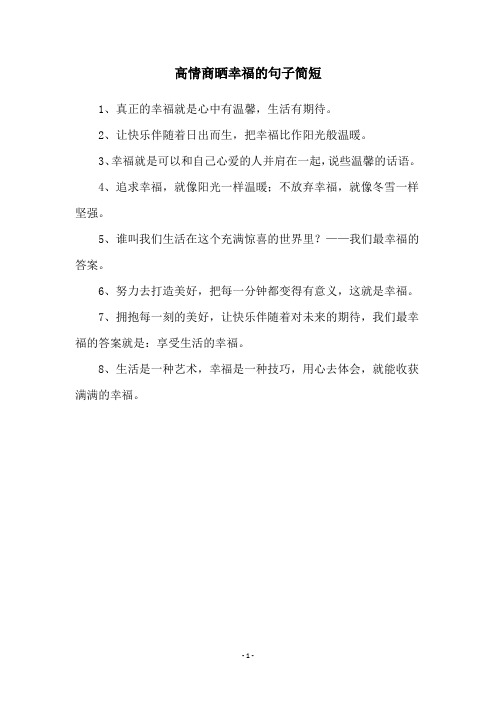 高情商晒幸福的句子简短

1、真正的幸福就是心中有温馨，生活有期待。

2、让快乐伴随着日出而生，把幸福比作阳光般温暖。

3、幸福就是可以和自己心爱的人并肩在一起，说些温馨的话语。

4、追求幸福，就像阳光一样温暖；不放弃幸福，就像冬雪一样坚强。

5、谁叫我们生活在这个充满惊喜的世界里？——我们最幸福的答案。

6、努力去打造美好，把每一分钟都变得有意义，这就是幸福。

7、拥抱每一刻的美好，让快乐伴随着对未来的期待，我们最幸福的答案就是：享受生活的幸福。

8、生活是一种艺术，幸福是一种技巧，用心去体会，就能收获满满的幸福。

- 1 -